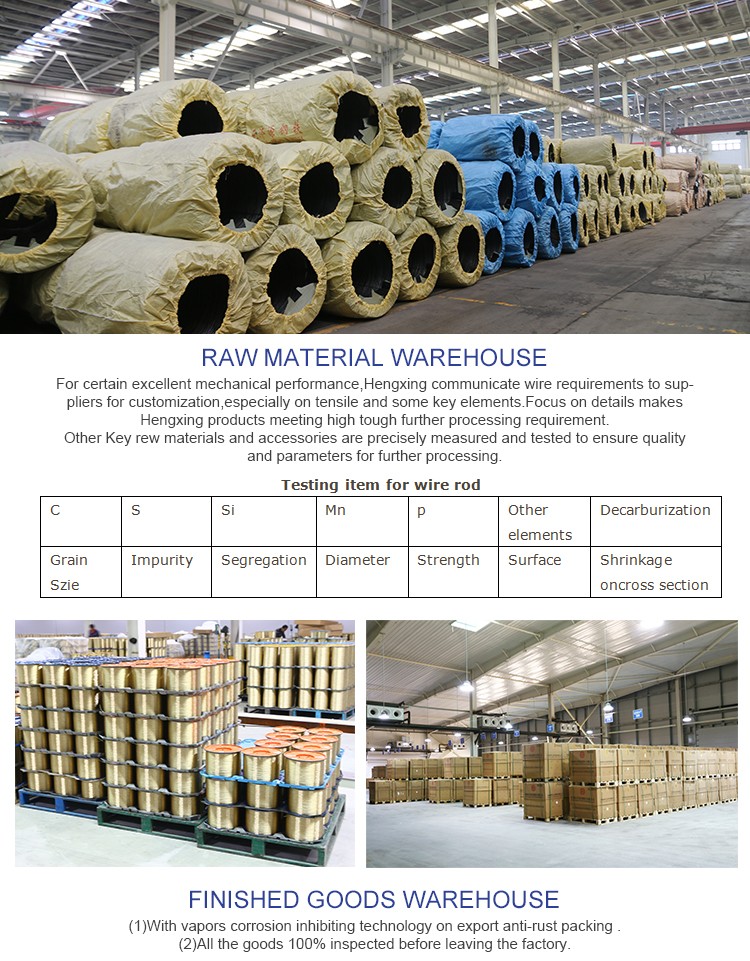 RAW MATERIAL WAREHOUSE

For certain excellent mechanical performance,Hengxing communicate wire requirements to suppliers for customization,especially on tensile and some key elements.Focus on details makes Hengxing products meeting high tough further processing requirement.
Other Key rew materials and accessories are precisely measured and tested to ensure quality and parameters for further processing.

Testing item for wire rod

| C | S | Si | Mn | p | Other elements | Decarburization |
|---|---|---|---|---|---|---|
| Grain Szie | Impurity | Segregation | Diameter | Strength | Surface | Shrinkage oncross section |

FINISHED GOODS WAREHOUSE

(1)With vapors corrosion inhibiting technology on export anti-rust packing .
(2)All the goods 100% inspected before leaving the factory.